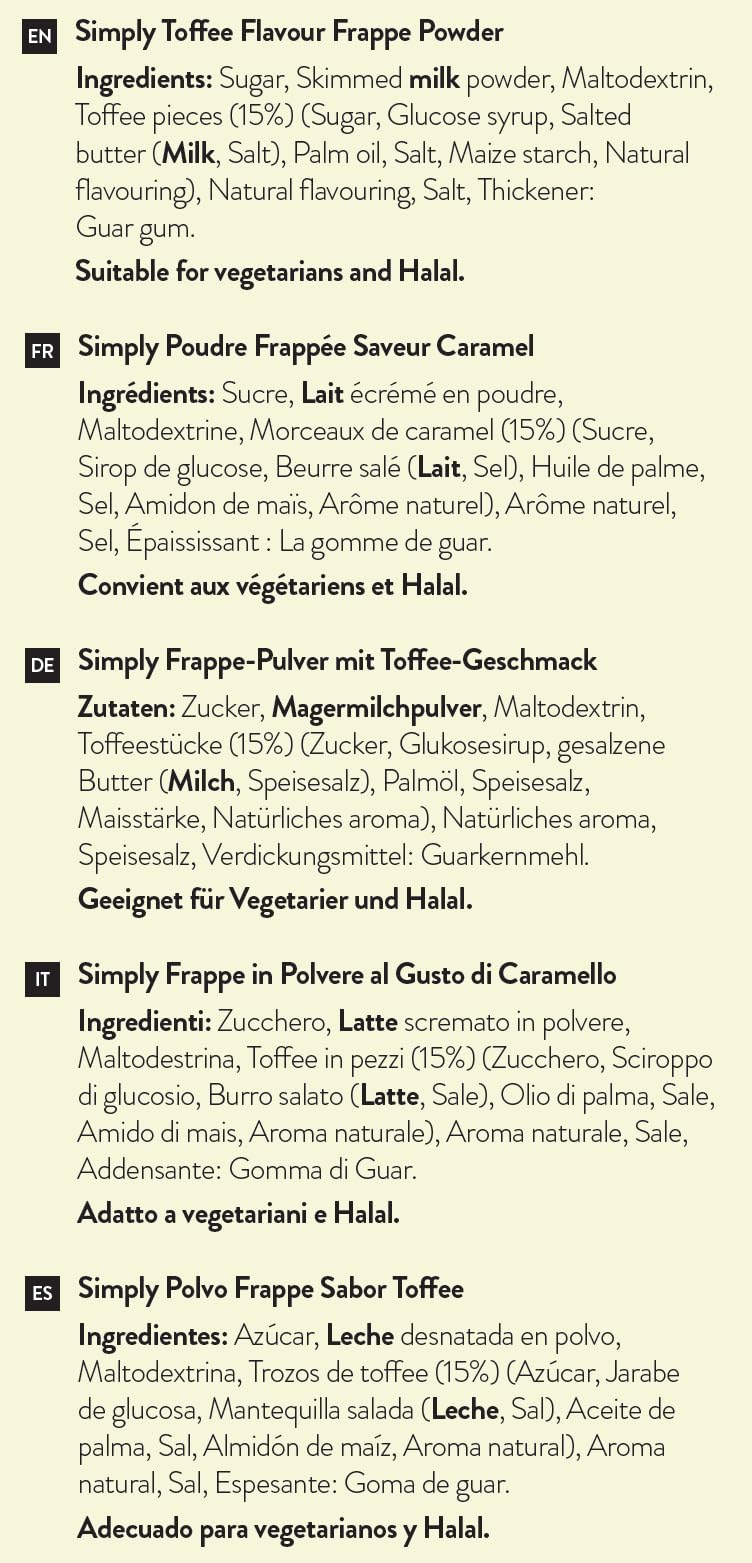 EN Simply Toffee Flavour Frappe Powder

Ingredients: Sugar, Skimmed milk powder, Maltodextrin, Toffee pieces (15%) (Sugar, Glucose syrup, Salted butter (Milk, Salt), Palm oil, Salt, Maize starch, Natural flavouring), Natural flavouring, Salt, Thickener: Guar gum.

Suitable for vegetarians and Halal.

FR Simply Poudre Frappée Saveur Caramel

Ingrédients: Sucre, Lait écrémé en poudre, Maltodextrine, Morceaux de caramel (15%) (Sucre, Sirop de glucose, Beurre salé (Lait, Sel), Huile de palme, Sel, Amidon de maïs, Arôme naturel), Arôme naturel, Sel, Épaississant : La gomme de guar.

Convient aux végétariens et Halal.

DE Simply Frappe-Pulver mit Toffee-Geschmack

Zutaten: Zucker, Magermilchpulver, Maltodextrin, Toffeestücke (15%) (Zucker, Glukosesirup, gesalzene Butter (Milch, Speisesalz), Palmöl, Speisesalz, Maisstärke, Natürliches aroma), Natürliches aroma, Speisesalz, Verdickungsmittel: Guarkernmehl.

Geeignet für Vegetarier und Halal.

IT Simply Frappe in Polvere al Gusto di Caramello

Ingredienti: Zucchero, Latte scremato in polvere, Maltodestrina, Toffee in pezzi (15%) (Zucchero, Sciroppo di glucosio, Burro salato (Latte, Sale), Olio di palma, Sale, Amido di mais, Aroma naturale), Aroma naturale, Sale, Addensante: Gomma di Guar.

Adatto a vegetariani e Halal.

ES Simply Polvo Frappe Sabor Toffee

Ingredientes: Azúcar, Leche desnatada en polvo, Maltodextrina, Trozos de toffee (15%) (Azúcar, Jarabe de glucosa, Mantequilla salada (Leche, Sal), Aceite de palma, Sal, Almidón de maíz, Aroma natural), Aroma natural, Sal, Espesante: Goma de guar.

Adecuado para vegetarianos y Halal.